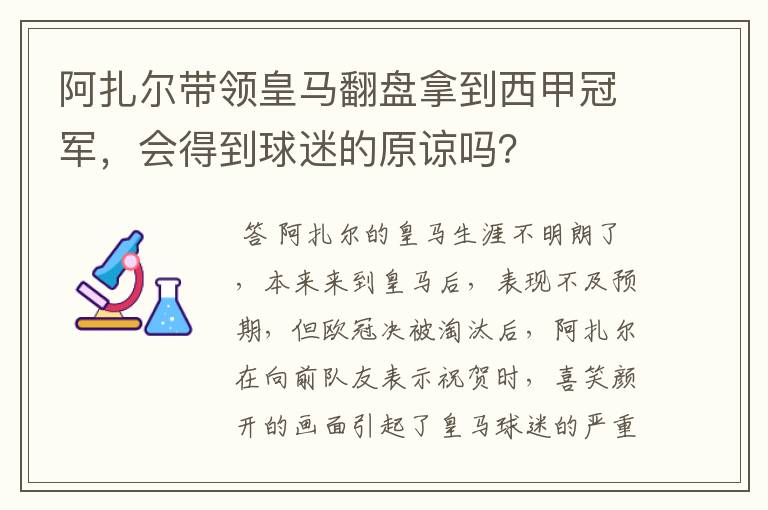 阿扎尔带领皇马翻盘拿到西甲冠军，会得到球迷的原谅吗?

答 阿扎尔的皇马生涯不明朗了，本来来到皇马后，表现不及预期，但欧冠决被淘汰后，阿扎尔在向前队友表示祝贺时，喜笑颜开的画面引起了皇马球迷的严重